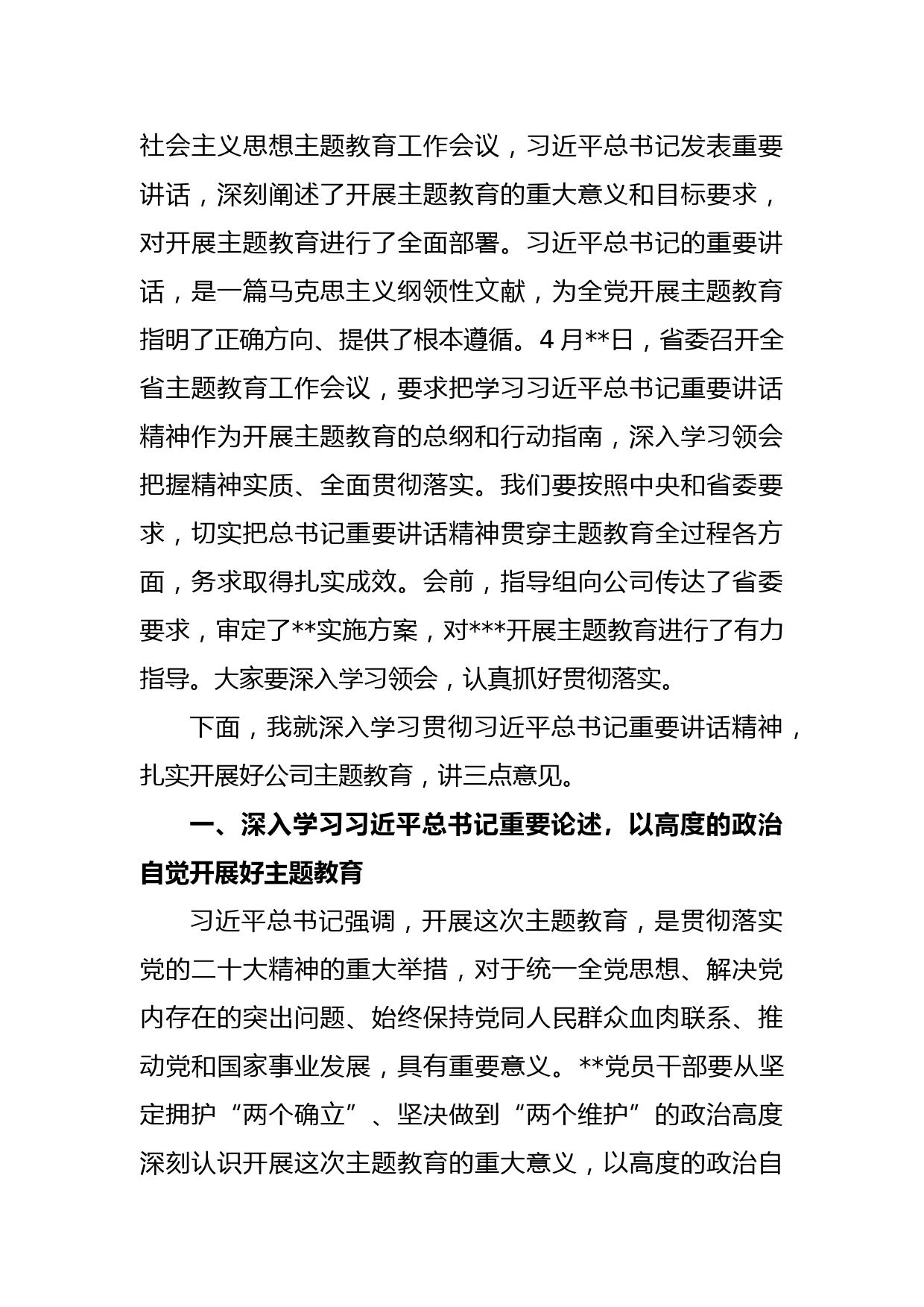 社会主义思想主题教育工作会议，习近平总书记发表重要讲话，深刻阐述了开展主题教育的重大意义和目标要求，对开展主题教育进行了全面部署。习近平总书记的重要讲话，是一篇马克思主义纲领性文献，为全党开展主题教育指明了正确方向、提供了根本遵循。4月**日，省委召开全省主题教育工作会议，要求把学习习近平总书记重要讲话精神作为开展主题教育的总纲和行动指南，深入学习领会把握精神实质、全面贯彻落实。我们要按照中央和省委要求，切实把总书记重要讲话精神贯穿主题教育全过程各方面，务求取得扎实成效。会前，指导组向公司传达了省委要求，审定了**实施方案，对***开展主题教育进行了有力指导。大家要深入学习领会，认真抓好贯彻落实。

下面，我就深入学习贯彻习近平总书记重要讲话精神，扎实开展好公司主题教育，讲三点意见。

一、深入学习习近平总书记重要论述，以高度的政治自觉开展好主题教育

习近平总书记强调，开展这次主题教育，是贯彻落实党的二十大精神的重大举措，对于统一全党思想、解决党内存在的突出问题、始终保持党同人民群众血肉联系、推动党和国家事业发展，具有重要意义。**党员干部要从坚定拥护“两个确立”、坚决做到“两个维护”的政治高度深刻认识开展这次主题教育的重大意义，以高度的政治自